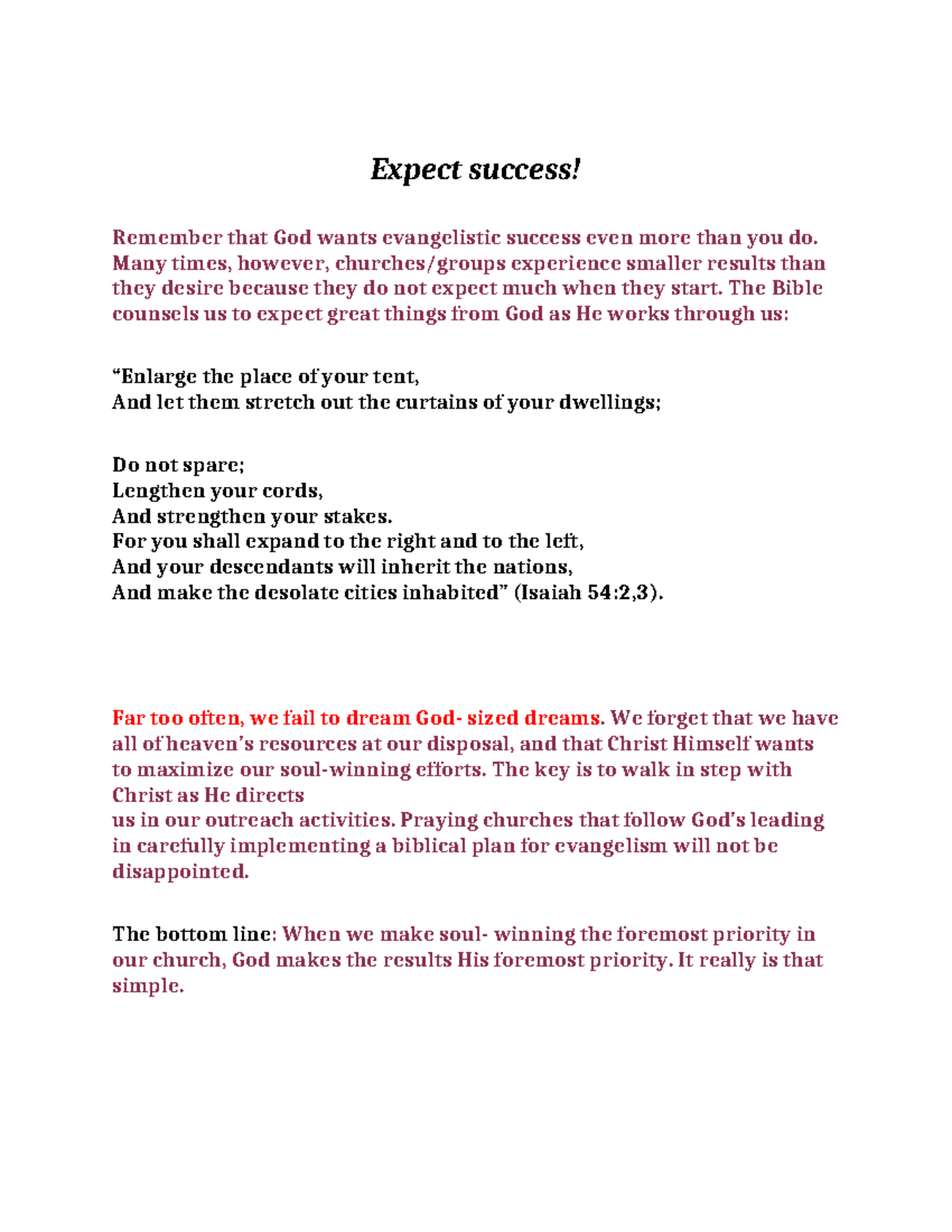 Expect success!

Remember that God wants evangelistic success even more than you do. Many times, however, churches/groups experience smaller results than they desire because they do not expect much when they start. The Bible counsels us to expect great things from God as He works through us:

“Enlarge the place of your tent,
And let them stretch out the curtains of your dwellings;

Do not spare;
Lengthen your cords,
And strengthen your stakes.
For you shall expand to the right and to the left,
And your descendants will inherit the nations,
And make the desolate cities inhabited” (Isaiah 54:2,3).

Far too often, we fail to dream God- sized dreams. We forget that we have all of heaven’s resources at our disposal, and that Christ Himself wants to maximize our soul-winning efforts. The key is to walk in step with Christ as He directs
us in our outreach activities. Praying churches that follow God’s leading in carefully implementing a biblical plan for evangelism will not be disappointed.

The bottom line: When we make soul- winning the foremost priority in our church, God makes the results His foremost priority. It really is that simple.